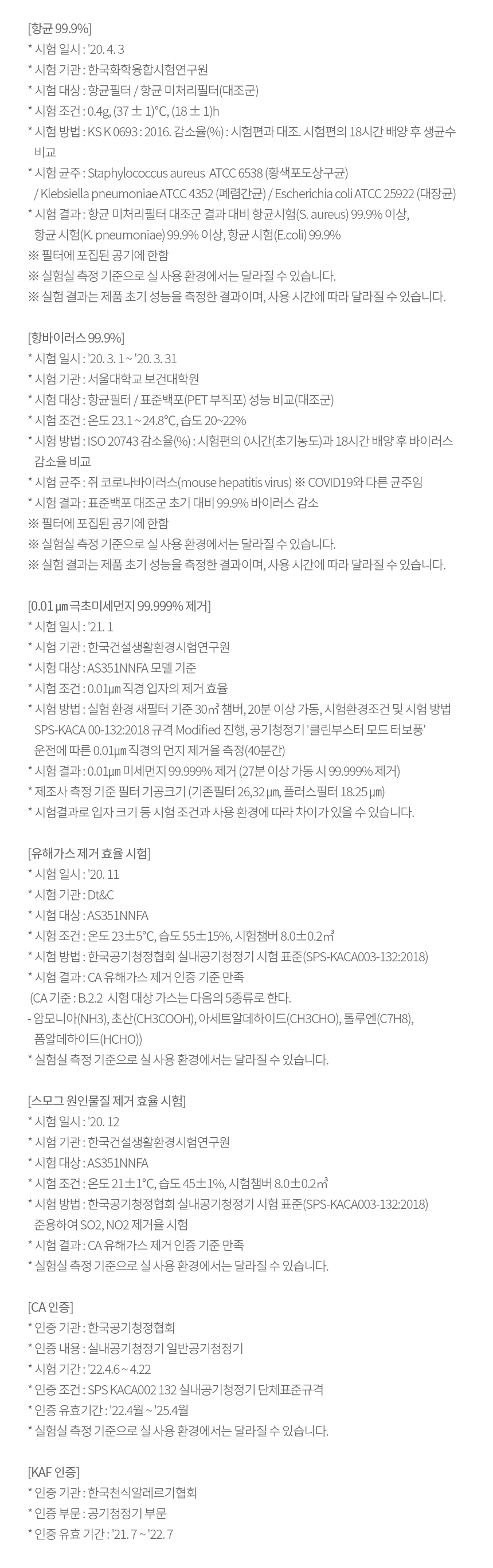 [항균 99.9%]
* 시험 일시 : '20. 4. 3
* 시험 기관 : 한국화학융합시험연구원
* 시험 대상 : 항균필터 / 항균 미처리필터(대조군)
* 시험 조건 : 0.4g, (37 ± 1)°C, (18 ± 1)h
* 시험 방법 : KS K 0693 : 2016. 감소율(%) : 시험편과 대조. 시험편의 18시간 배양 후 생균수 비교
* 시험 균주 : Staphylococcus aureus ATCC 6538 (황색포도상구균) / Klebsiella pneumoniae ATCC 4352 (폐렴간균) / Escherichia coli ATCC 25922 (대장균)
* 시험 결과 : 항균 미처리필터 대조군 결과 대비 항균시험(S. aureus) 99.9% 이상, 항균 시험(K. pneumoniae) 99.9% 이상, 항균 시험(E.coli) 99.9%
※ 필터에 포집된 공기에 한함
※ 실험실 측정 기준으로 실 사용 환경에서는 달라질 수 있습니다.
※ 실험 결과는 제품 초기 성능을 측정한 결과이며, 사용 시간에 따라 달라질 수 있습니다.

[항바이러스 99.9%]
* 시험 일시 : '20. 3. 1 ~ '20. 3. 31
* 시험 기관 : 서울대학교 보건대학원
* 시험 대상 : 항균필터 / 표준백포(PET 부직포) 성능 비교(대조군)
* 시험 조건 : 온도 23.1 ~ 24.8°C, 습도 20~22%
* 시험 방법 : ISO 20743 감소율(%) : 시험편의 0시간(초기농도)과 18시간 배양 후 바이러스 감소율 비교
* 시험 균주 : 쥐 코로나바이러스(mouse hepatitis virus) ※ COVID19와 다른 균주임
* 시험 결과 : 표준백포 대조군 초기 대비 99.9% 바이러스 감소
※ 필터에 포집된 공기에 한함
※ 실험실 측정 기준으로 실 사용 환경에서는 달라질 수 있습니다.
※ 실험 결과는 제품 초기 성능을 측정한 결과이며, 사용 시간에 따라 달라질 수 있습니다.

[0.01 ㎛ 극초미세먼지 99.999% 제거]
* 시험 일시 : '21. 1
* 시험 기관 : 한국건설생활환경시험연구원
* 시험 대상 : AS351NNFA 모델 기준
* 시험 조건 : 0.01㎛ 직경 입자의 제거 효율
* 시험 방법 : 실험 환경 새필터 기준 30㎥ 챔버, 20분 이상 가동, 시험환경조건 및 시험 방법 SPS-KACA 00-132:2018 규격 Modified 진행, 공기청정기 '클린부스터 모드 터보풍' 운전에 따른 0.01㎛ 직경의 먼지 제거율 측정(40분간)
* 시험 결과 : 0.01㎛ 미세먼지 99.999% 제거 (27분 이상 가동 시 99.999% 제거)
* 제조사 측정 기준 필터 기공크기 (기존필터 26,32 ㎛, 플러스필터 18.25 ㎛)
* 시험결과로 입자 크기 등 시험 조건과 사용 환경에 따라 차이가 있을 수 있습니다.

[유해가스 제거 효율 시험]
* 시험 일시 : '20. 11
* 시험 기관 : Dt&C
* 시험 대상 : AS351NNFA
* 시험 조건 : 온도 23±5°C, 습도 55±15%, 시험챔버 8.0±0.2㎥
* 시험 방법 : 한국공기청정협회 실내공기청정기 시험 표준(SPS-KACA003-132:2018)
* 시험 결과 : CA 유해가스 제거 인증 기준 만족
(CA 기준 : B.2.2 시험 대상 가스는 다음의 5종류로 한다.
- 암모니아(NH3), 초산(CH3COOH), 아세트알데하이드(CH3CHO), 톨루엔(C7H8), 폼알데하이드(HCHO))
* 실험실 측정 기준으로 실 사용 환경에서는 달라질 수 있습니다.

[스모그 원인물질 제거 효율 시험]
* 시험 일시 : '20. 12
* 시험 기관 : 한국건설생활환경시험연구원
* 시험 대상 : AS351NNFA
* 시험 조건 : 온도 21±1°C, 습도 45±1%, 시험챔버 8.0±0.2㎥
* 시험 방법 : 한국공기청정협회 실내공기청정기 시험 표준(SPS-KACA003-132:2018) 준용하여 SO2, NO2 제거율 시험
* 시험 결과 : CA 유해가스 제거 인증 기준 만족
* 실험실 측정 기준으로 실 사용 환경에서는 달라질 수 있습니다.

[CA 인증]
* 인증 기관 : 한국공기청정협회
* 인증 내용 : 실내공기청정기 일반공기청정기
* 시험 기간 : '22.4.6 ~ 4.22
* 인증 조건 : SPS KACA002 132 실내공기청정기 단체표준규격
* 인증 유효기간 : '22.4월 ~ '25.4월
* 실험실 측정 기준으로 실 사용 환경에서는 달라질 수 있습니다.

[KAF 인증]
* 인증 기관 : 한국천식알레르기협회
* 인증 부문 : 공기청정기 부문
* 인증 유효 기간 : '21. 7 ~ '22. 7